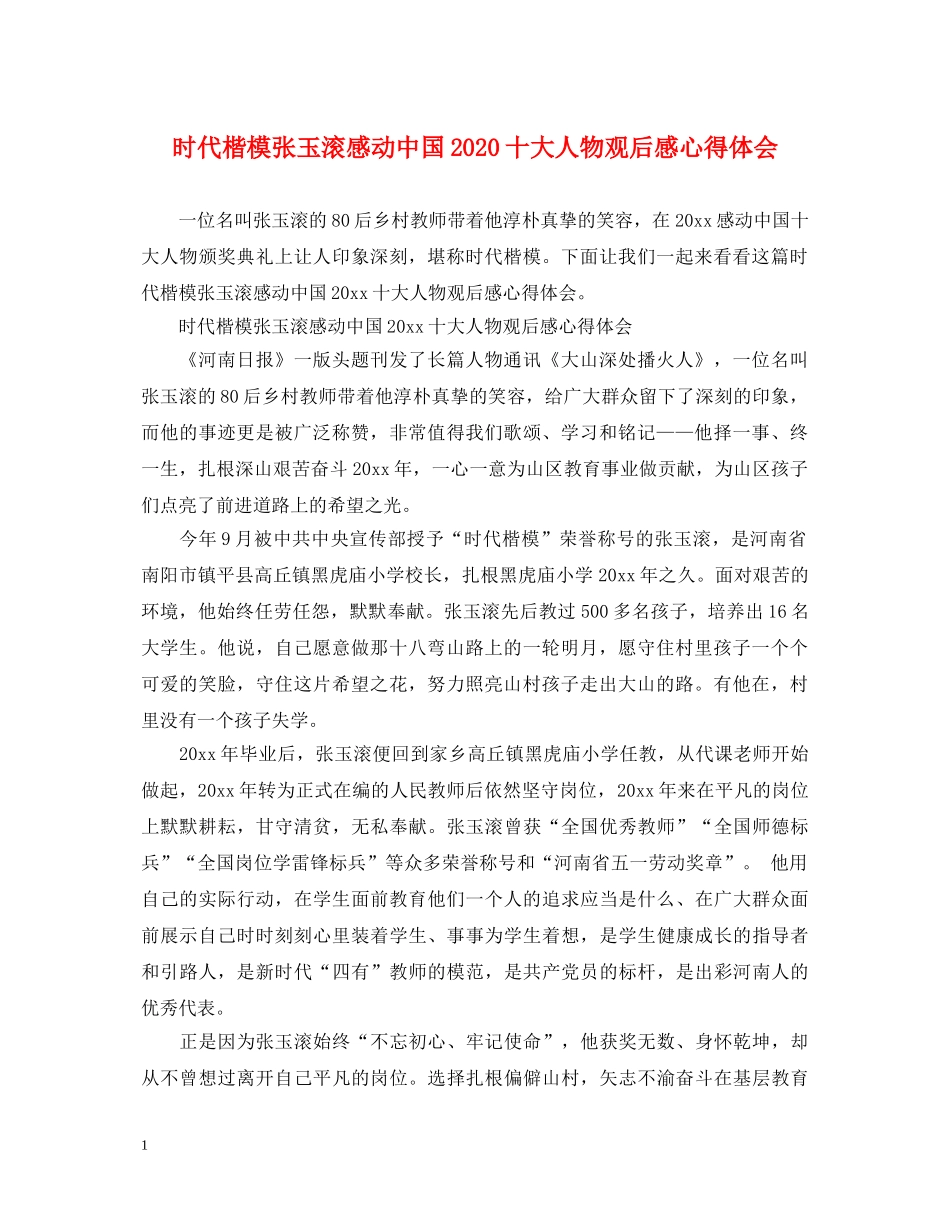 时代楷模张玉滚感动中国2020十大人物观后感心得体会

一位名叫张玉滚的80后乡村教师带着他淳朴真挚的笑容，在20xx感动中国十大人物颁奖典礼上让人印象深刻，堪称时代楷模。下面让我们一起来看看这篇时代楷模张玉滚感动中国20xx十大人物观后感心得体会。

时代楷模张玉滚感动中国20xx十大人物观后感心得体会

《河南日报》一版头题刊发了长篇人物通讯《大山深处播火人》，一位名叫张玉滚的80后乡村教师带着他淳朴真挚的笑容，给广大群众留下了深刻的印象，而他的事迹更是被广泛称赞，非常值得我们歌颂、学习和铭记——他择一事、终一生，扎根深山艰苦奋斗20xx年，一心一意为山区教育事业做贡献，为山区孩子们点亮了前进道路上的希望之光。

今年9月被中共中央宣传部授予“时代楷模”荣誉称号的张玉滚，是河南省南阳市镇平县高丘镇黑虎庙小学校长，扎根黑虎庙小学20xx年之久。面对艰苦的环境，他始终任劳任怨，默默奉献。张玉滚先后教过500多名孩子，培养出16名大学生。他说，自己愿意做那十八弯山路上的一轮明月，愿守住村里孩子一个个可爱的笑脸，守住这片希望之花，努力照亮山村孩子走出大山的路。有他在，村里没有一个孩子失学。

20xx年毕业后，张玉滚便回到家乡高丘镇黑虎庙小学任教，从代课老师开始做起，20xx年转为正式在编的人民教师后依然坚守岗位，20xx年来在平凡的岗位上默默耕耘，甘守清贫，无私奉献。张玉滚曾获“全国优秀教师”“全国师德标兵”“全国岗位学雷锋标兵”等众多荣誉称号和“河南省五一劳动奖章”。 他用自己的实际行动，在学生面前教育他们一个人的追求应当是什么、在广大群众面前展示自己时时刻刻心里装着学生、事事为学生着想，是学生健康成长的指导者和引路人，是新时代“四有”教师的模范，是共产党员的标杆，是出彩河南人的优秀代表。

正是因为张玉滚始终“不忘初心、牢记使命”，他获奖无数、身怀乾坤，却从不曾想过离开自己平凡的岗位。选择扎根偏僻山村，矢志不渝奋斗在基层教育

1